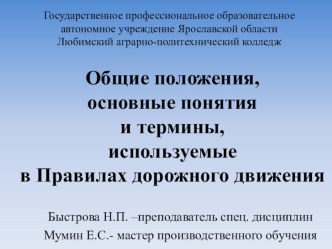 Государственное профессиональное образовательное автономное учреждение Ярославской области Любимский аграрно-политехнический колледж

Общие положения, основные понятия и термины, используемые в Правилах дорожного движения

Быстрова Н.П. –преподаватель спец. дисциплин
Мумин Е.С.- мастер производственного обучения